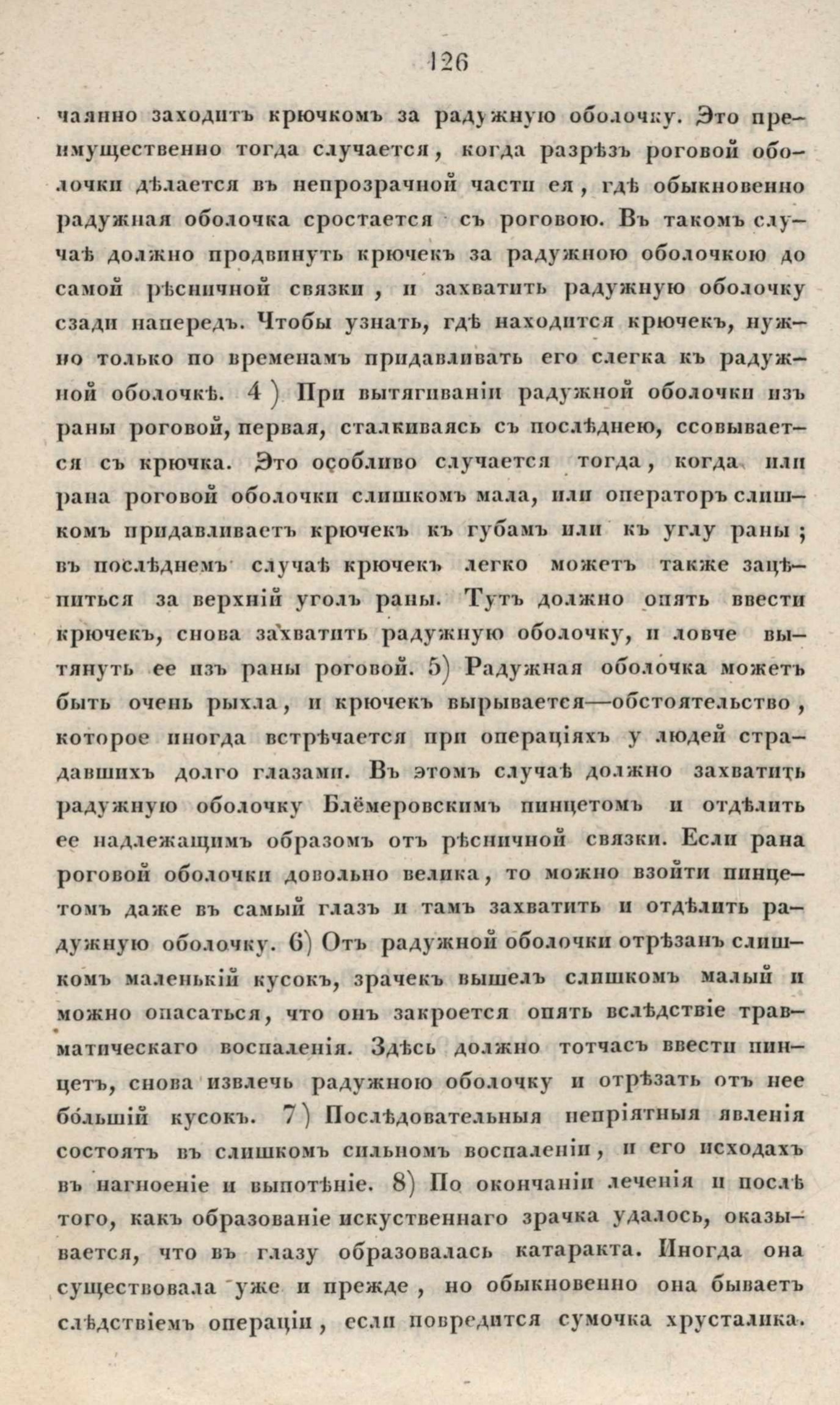 126

чаянно заходитъ крючкомъ за радужную оболочку. Это преимущественно тогда случается, когда разрѣзъ роговой оболочки дѣлается въ непрозрачной части ея, гдѣ обыкновенно радужная оболочка сростается съ роговою. Въ такомъ случаѣ должно продвинуть крючекъ за радужною оболочкою до самой рѣсничной связки, и захватить радужную оболочку сзади напередъ. Чтобы узнать, гдѣ находится крючекъ, нужно только по временамъ придавливать его слегка къ радужной оболочкѣ. 4) При вытягиваніи радужной оболочки изъ раны роговой, первая, сталкиваясь съ послѣднею, ссовывается съ крючка. Это особливо случается тогда, когда или рана роговой оболочки слишкомъ мала, или операторъ слишкомъ придавливаетъ крючекъ къ губамъ или къ углу раны; въ послѣднемъ случаѣ крючекъ легко можетъ также зацѣпиться за верхній уголъ раны. Тутъ должно опять ввести крючекъ, снова захватить радужную оболочку, и ловче вытянуть ее изъ раны роговой. 5) Радужная оболочка можетъ быть очень рыхла, и крючекъ вырывается—обстоятельство, которое иногда встрѣчается при операціяхъ у людей страдавшихъ долго глазами. Въ этомъ случаѣ должно захватить радужную оболочку Блёмеровскимъ пинцетомъ и отдѣлить ее надлежащимъ образомъ отъ рѣсничной связки. Если рана роговой оболочки довольно велика, то можно взойти пинцетомъ даже въ самый глазъ и тамъ захватить и отдѣлить радужную оболочку. 6) Отъ радужной оболочки отрѣзанъ слишкомъ маленькій кусокъ, зрачекъ вышелъ слишкомъ малый и можно опасаться, что онъ закроется опять вслѣдствіе травматическаго воспаленія. Здѣсь должно тотчасъ ввести пинцетъ, снова извлечь радужною оболочку и отрѣзать отъ нее бо́льшій кусокъ. 7) Послѣдовательныя непріятныя явленія состоятъ въ слишкомъ сильномъ воспаленіи, и его исходахъ въ нагноеніе и выпотѣніе. 8) По окончаніи леченія и послѣ того, какъ образованіе искуственнаго зрачка удалось, оказывается, что въ глазу образовалась катаракта. Иногда она существовала уже и прежде, но обыкновенно она бываетъ слѣдствіемъ операціи, если повредится сумочка хрусталика.